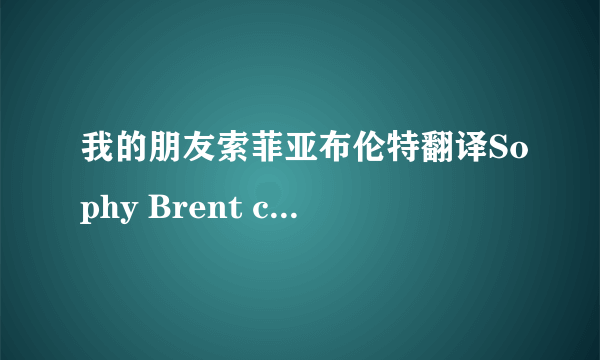 我的朋友索菲亚布伦特翻译Sophy Brent c...